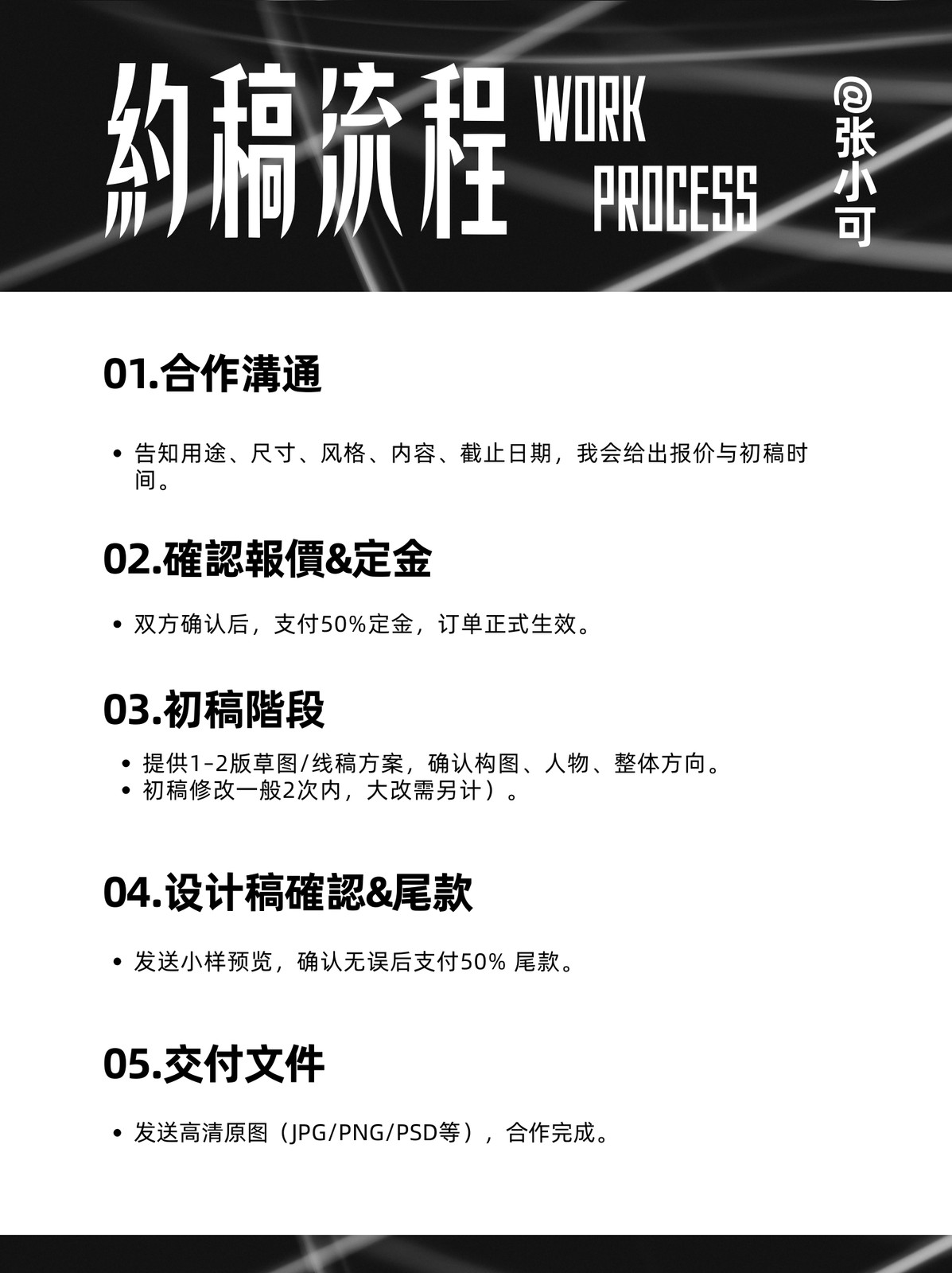 約稿流程 WORK PROCESS

@张小可

01.合作溝通

• 告知用途、尺寸、风格、内容、截止日期，我会给出报价与初稿时间。

02.確認報價&定金

• 双方确认后，支付50%定金，订单正式生效。

03.初稿階段

• 提供1-2版草图/线稿方案，确认构图、人物、整体方向。
• 初稿修改一般2次内，大改需另计）。

04.设计稿確認&尾款

• 发送小样预览，确认无误后支付50% 尾款。

05.交付文件

• 发送高清原图（JPG/PNG/PSD等），合作完成。